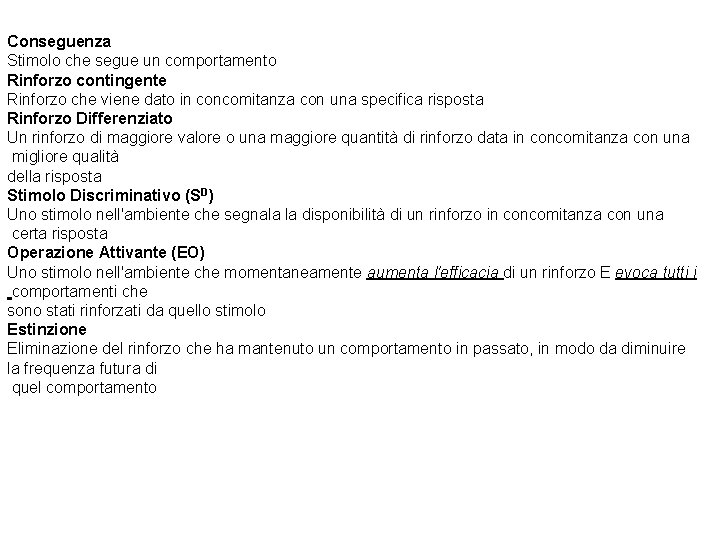 Conseguenza
Stimolo che segue un comportamento
Rinforzo contingente
Rinforzo che viene dato in concomitanza con una specifica risposta
Rinforzo Differenziato
Un rinforzo di maggiore valore o una maggiore quantità di rinforzo data in concomitanza con una migliore qualità
della risposta
Stimolo Discriminativo ($S^D$)
Uno stimolo nell'ambiente che segnala la disponibilità di un rinforzo in concomitanza con una certa risposta
Operazione Attivante (EO)
Uno stimolo nell'ambiente che momentaneamente aumenta l'efficacia di un rinforzo E evoca tutti i comportamenti che
sono stati rinforzati da quello stimolo
Estinzione
Eliminazione del rinforzo che ha mantenuto un comportamento in passato, in modo da diminuire la frequenza futura di quel comportamento